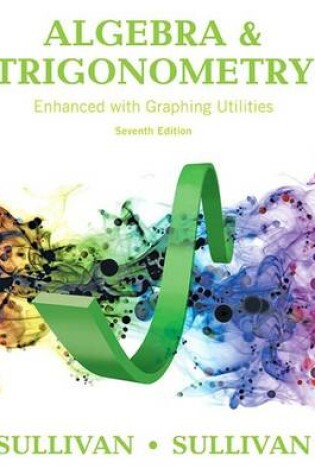 ALGEBRA &
TRIGONOMETRY

Enhanced with Graphing Utilities

Seventh Edition

SULLIVAN • SULLIVAN